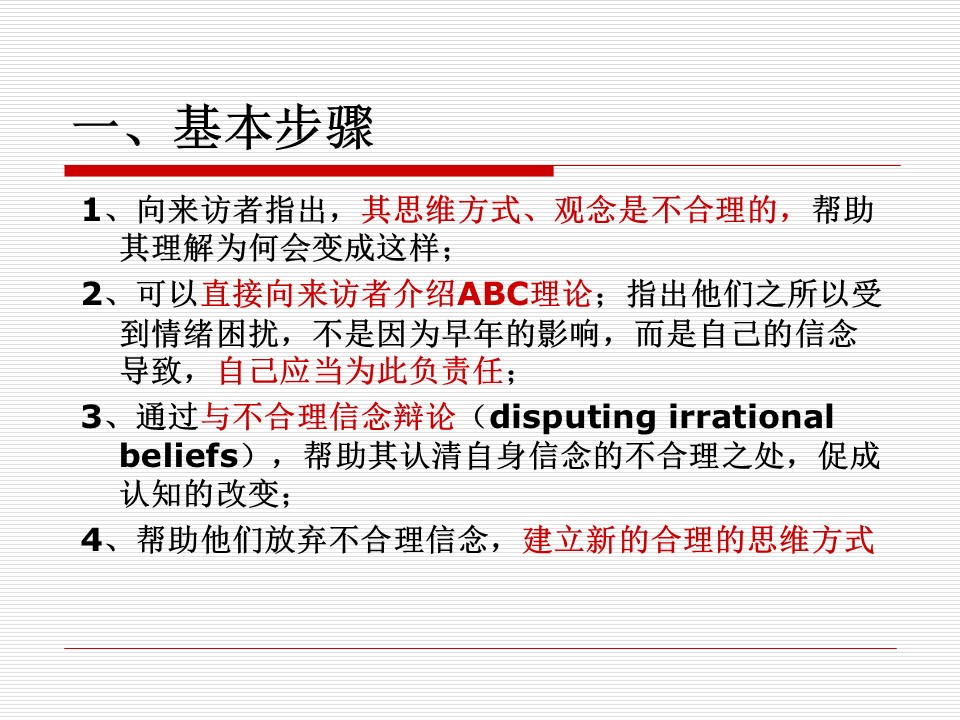 一、基本步骤

1、向来访者指出，其思维方式、观念是不合理的，帮助其理解为何会变成这样；

2、可以直接向来访者介绍ABC理论；指出他们之所以受到情绪困扰，不是因为早年的影响，而是自己的信念导致，自己应当为此负责任；

3、通过与不合理信念辩论（disputing irrational beliefs），帮助其认清自身信念的不合理之处，促成认知的改变；

4、帮助他们放弃不合理信念，建立新的合理的思维方式